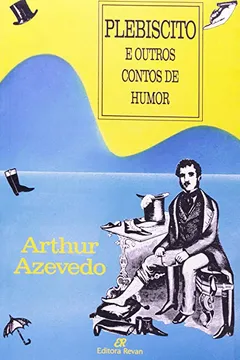 PLEBISCITO
E OUTROS
CONTOS DE
HUMOR

Arthur
Azevedo

ER
Editora Revan